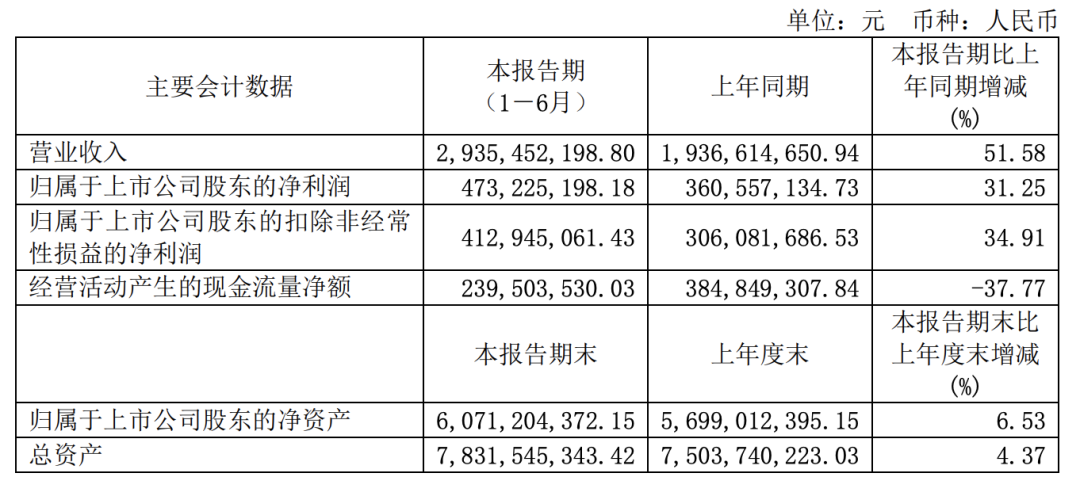 单位：元 币种：人民币

| 主要会计数据 | 本报告期（1－6月） | 上年同期 | 本报告期比上年同期增减(%) |
|---|---|---|---|
| 营业收入 | 2,935,452,198.80 | 1,936,614,650.94 | 51.58 |
| 归属于上市公司股东的净利润 | 473,225,198.18 | 360,557,134.73 | 31.25 |
| 归属于上市公司股东的扣除非经常性损益的净利润 | 412,945,061.43 | 306,081,686.53 | 34.91 |
| 经营活动产生的现金流量净额 | 239,503,530.03 | 384,849,307.84 | -37.77 |
|  | 本报告期末 | 上年度末 | 本报告期末比上年度末增减(%) |
| 归属于上市公司股东的净资产 | 6,071,204,372.15 | 5,699,012,395.15 | 6.53 |
| 总资产 | 7,831,545,343.42 | 7,503,740,223.03 | 4.37 |